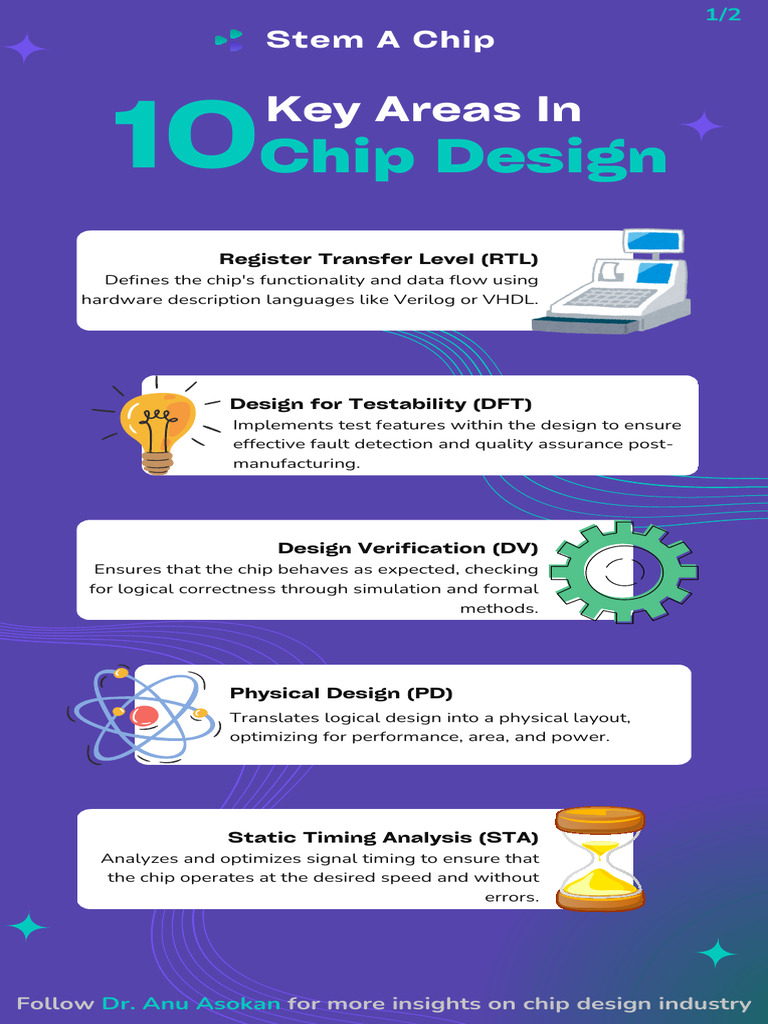 1/2

Stem A Chip

10 Key Areas In Chip Design

Register Transfer Level (RTL)
Defines the chip's functionality and data flow using hardware description languages like Verilog or VHDL.

Design for Testability (DFT)
Implements test features within the design to ensure effective fault detection and quality assurance post-manufacturing.

Design Verification (DV)
Ensures that the chip behaves as expected, checking for logical correctness through simulation and formal methods.

Physical Design (PD)
Translates logical design into a physical layout, optimizing for performance, area, and power.

Static Timing Analysis (STA)
Analyzes and optimizes signal timing to ensure that the chip operates at the desired speed and without errors.

Follow Dr. Anu Asokan for more insights on chip design industry